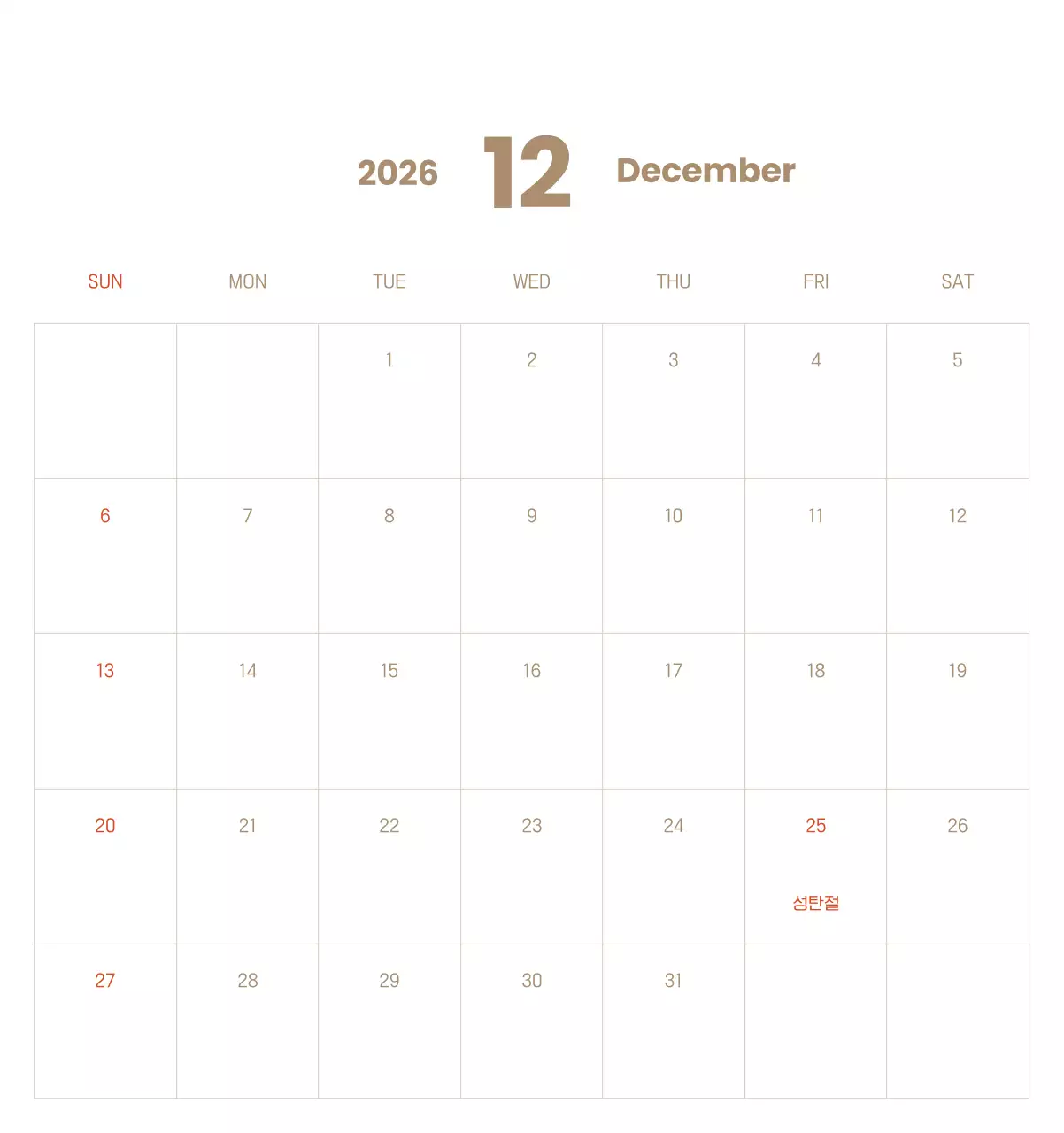 2026 12 December

| SUN | MON | TUE | WED | THU | FRI | SAT |
|---|---|---|---|---|---|---|
| | | 1 | 2 | 3 | 4 | 5 |
| 6 | 7 | 8 | 9 | 10 | 11 | 12 |
| 13 | 14 | 15 | 16 | 17 | 18 | 19 |
| 20 | 21 | 22 | 23 | 24 | 25 성탄절 | 26 |
| 27 | 28 | 29 | 30 | 31 | | |